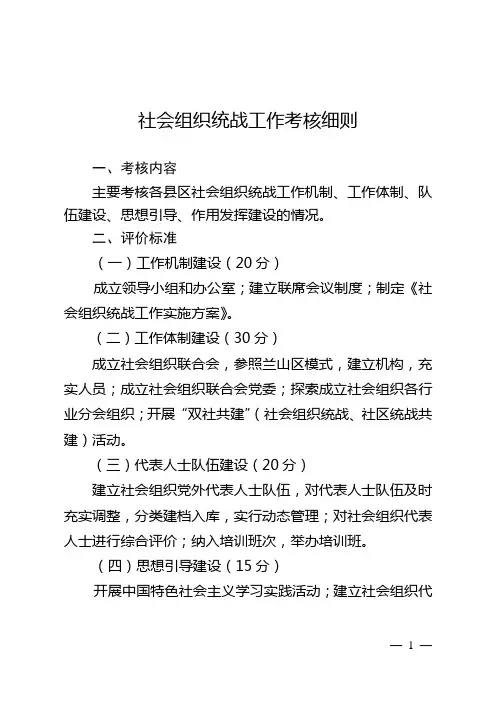 社会组织统战工作考核细则

一、考核内容

主要考核各县区社会组织统战工作机制、工作体制、队伍建设、思想引导、作用发挥建设的情况。

二、评价标准

（一）工作机制建设（20分）

成立领导小组和办公室；建立联席会议制度；制定《社会组织统战工作实施方案》。

（二）工作体制建设（30分）

成立社会组织联合会，参照兰山区模式，建立机构，充实人员；成立社会组织联合会党委；探索成立社会组织各行业分会组织；开展“双社共建”（社会组织统战、社区统战共建）活动。

（三）代表人士队伍建设（20分）

建立社会组织党外代表人士队伍，对代表人士队伍及时充实调整，分类建档入库，实行动态管理；对社会组织代表人士进行综合评价；纳入培训班次，举办培训班。

（四）思想引导建设（15分）

开展中国特色社会主义学习实践活动；建立社会组织代

— 1 —